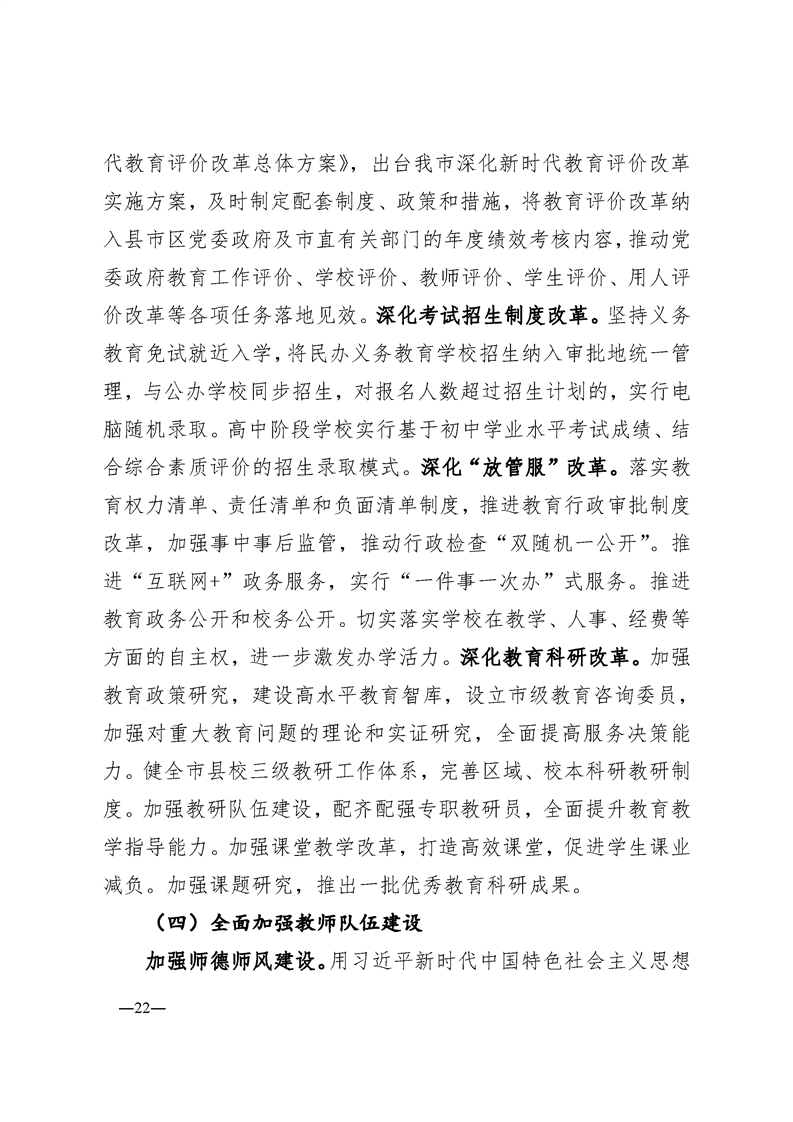 代教育评价改革总体方案》，出台我市深化新时代教育评价改革实施方案，及时制定配套制度、政策和措施，将教育评价改革纳入县市区党委政府及市直有关部门的年度绩效考核内容，推动党委政府教育工作评价、学校评价、教师评价、学生评价、用人评价改革等各项任务落地见效。深化考试招生制度改革。坚持义务教育免试就近入学，将民办义务教育学校招生纳入审批地统一管理，与公办学校同步招生，对报名人数超过招生计划的，实行电脑随机录取。高中阶段学校实行基于初中学业水平考试成绩、结合综合素质评价的招生录取模式。深化“放管服”改革。落实教育权力清单、责任清单和负面清单制度，推进教育行政审批制度改革，加强事中事后监管，推动行政检查“双随机一公开”。推进“互联网+”政务服务，实行“一件事一次办”式服务。推进教育政务公开和校务公开。切实落实学校在教学、人事、经费等方面的自主权，进一步激发办学活力。深化教育科研改革。加强教育政策研究，建设高水平教育智库，设立市级教育咨询委员，加强对重大教育问题的理论和实证研究，全面提高服务决策能力。健全市县校三级教研工作体系，完善区域、校本科研教研制度。加强教研队伍建设，配齐配强专职教研员，全面提升教育教学指导能力。加强课堂教学改革，打造高效课堂，促进学生课业减负。加强课题研究，推出一批优秀教育科研成果。

（四）全面加强教师队伍建设

加强师德师风建设。用习近平新时代中国特色社会主义思想

—22—